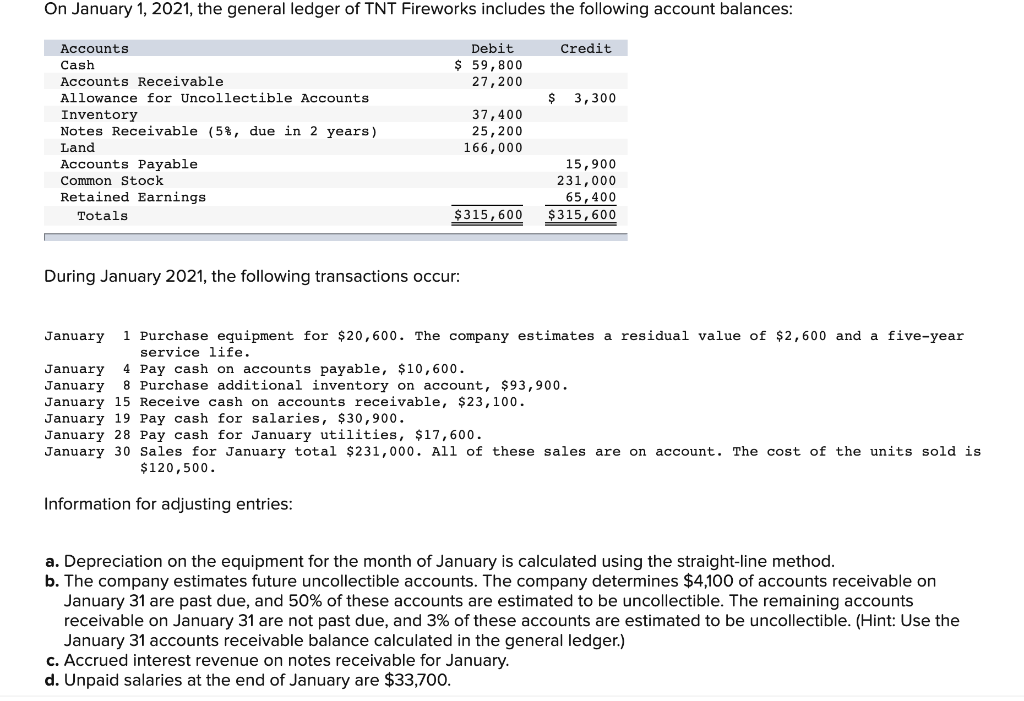 On January 1, 2021, the general ledger of TNT Fireworks includes the following account balances:

| Accounts | Debit | Credit |
|---|---|---|
| Cash | $ 59,800 | |
| Accounts Receivable | 27,200 | |
| Allowance for Uncollectible Accounts | | $ 3,300 |
| Inventory | 37,400 | |
| Notes Receivable (5%, due in 2 years) | 25,200 | |
| Land | 166,000 | |
| Accounts Payable | | 15,900 |
| Common Stock | | 231,000 |
| Retained Earnings | | 65,400 |
| Totals | $315,600 | $315,600 |

During January 2021, the following transactions occur:

January 1 Purchase equipment for $20,600. The company estimates a residual value of $2,600 and a five-year service life.
January 4 Pay cash on accounts payable, $10,600.
January 8 Purchase additional inventory on account, $93,900.
January 15 Receive cash on accounts receivable, $23,100.
January 19 Pay cash for salaries, $30,900.
January 28 Pay cash for January utilities, $17,600.
January 30 Sales for January total $231,000. All of these sales are on account. The cost of the units sold is $120,500.

Information for adjusting entries:

a. Depreciation on the equipment for the month of January is calculated using the straight-line method.
b. The company estimates future uncollectible accounts. The company determines $4,100 of accounts receivable on January 31 are past due, and 50% of these accounts are estimated to be uncollectible. The remaining accounts receivable on January 31 are not past due, and 3% of these accounts are estimated to be uncollectible. (Hint: Use the January 31 accounts receivable balance calculated in the general ledger.)
c. Accrued interest revenue on notes receivable for January.
d. Unpaid salaries at the end of January are $33,700.